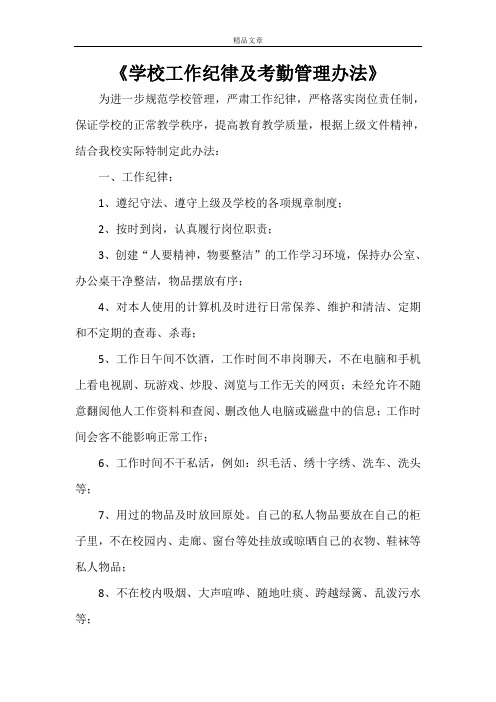 精品文章

《学校工作纪律及考勤管理办法》

为进一步规范学校管理，严肃工作纪律，严格落实岗位责任制，保证学校的正常教学秩序，提高教育教学质量，根据上级文件精神，结合我校实际特制定此办法：

一、工作纪律：

1、遵纪守法、遵守上级及学校的各项规章制度；

2、按时到岗，认真履行岗位职责；

3、创建“人要精神，物要整洁”的工作学习环境，保持办公室、办公桌干净整洁，物品摆放有序；

4、对本人使用的计算机及时进行日常保养、维护和清洁、定期和不定期的查毒、杀毒；

5、工作日午间不饮酒，工作时间不串岗聊天，不在电脑和手机上看电视剧、玩游戏、炒股、浏览与工作无关的网页；未经允许不随意翻阅他人工作资料和查阅、删改他人电脑或磁盘中的信息；工作时间会客不能影响正常工作；

6、工作时间不干私活，例如：织毛活、绣十字绣、洗车、洗头等；

7、用过的物品及时放回原处。自己的私人物品要放在自己的柜子里，不在校园内、走廊、窗台等处挂放或晾晒自己的衣物、鞋袜等私人物品；

8、不在校内吸烟、大声喧哗、随地吐痰、跨越绿篱、乱泼污水等；